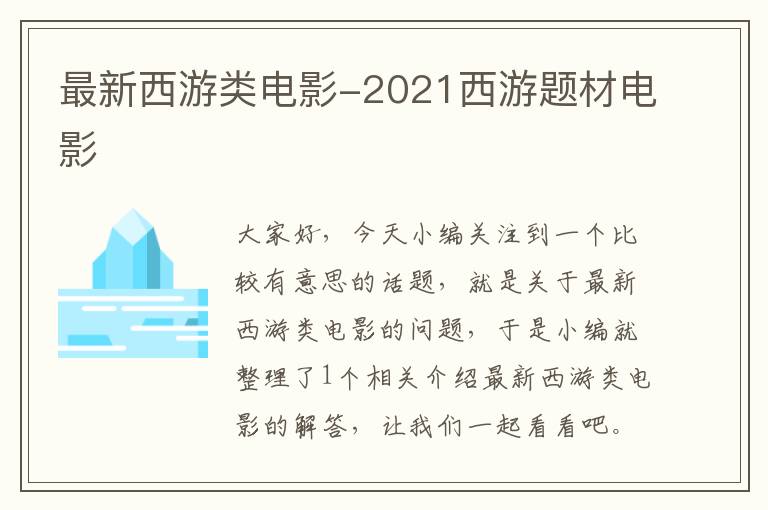 最新西游类电影-2021西游题材电影

大家好，今天小编关注到一个比较有意思的话题，就是关于最新西游类电影的问题，于是小编就整理了1个相关介绍最新西游类电影的解答，让我们一起看看吧。